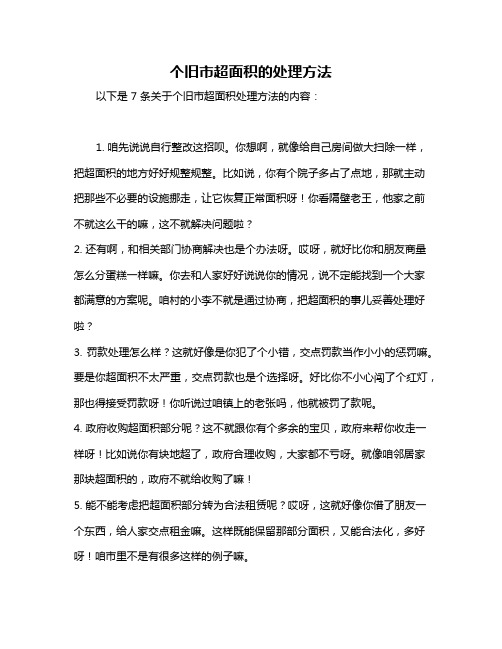 个旧市超面积的处理方法

以下是 7 条关于个旧市超面积处理方法的内容：

1. 咱先说说自行整改这招呗。你想啊，就像给自己房间做大扫除一样，把超面积的地方好好规整规整。比如说，你有个院子多占了点地，那就主动把那些不必要的设施挪走，让它恢复正常面积呀！你看隔壁老王，他家之前不就这么干的嘛，这不就解决问题啦？

2. 还有啊，和相关部门协商解决也是个办法呀。哎呀，就好比你和朋友商量怎么分蛋糕一样嘛。你去和人家好好说说你的情况，说不定能找到一个大家都满意的方案呢。咱村的小李不就是通过协商，把超面积的事儿妥善处理好啦？

3. 罚款处理怎么样？这就好像是你犯了个小错，交点罚款当作小小的惩罚嘛。要是你超面积不太严重，交点罚款也是个选择呀。好比你不小心闯了个红灯，那也得接受罚款呀！你听说过咱镇上的老张吗，他就被罚了款呢。

4. 政府收购超面积部分呢？这不就跟你有个多余的宝贝，政府来帮你收走一样呀！比如说你有块地超了，政府合理收购，大家都不亏呀。就像咱邻居家那块超面积的，政府不就给收购了嘛！

5. 能不能考虑把超面积部分转为合法租赁呢？哎呀，这就好像你借了朋友一个东西，给人家交点租金嘛。这样既能保留那部分面积，又能合法化，多好呀！咱市里不是有很多这样的例子嘛。